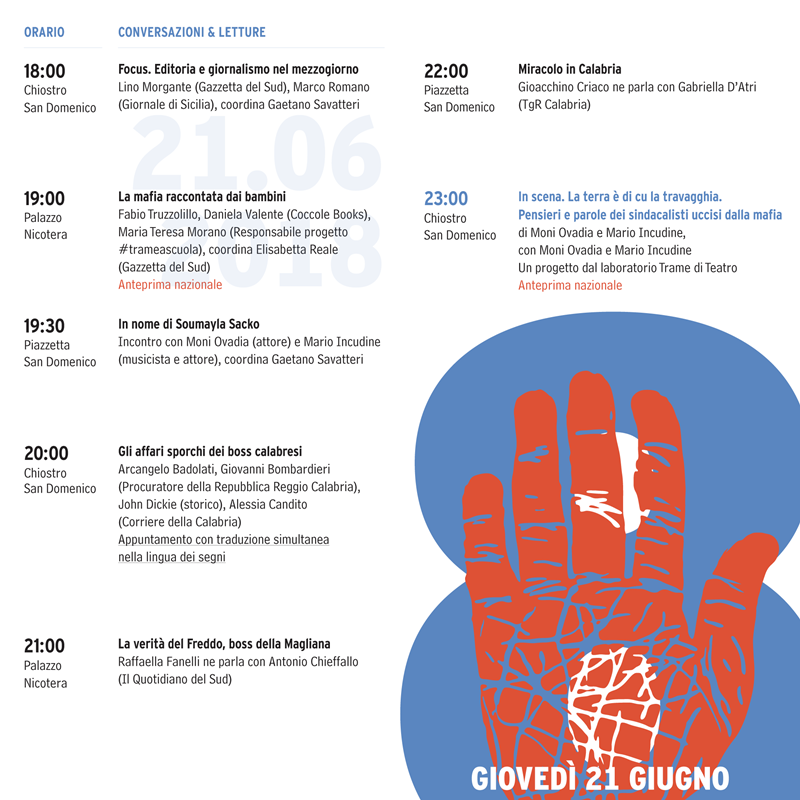 ORARIO

CONVERSAZIONI & LETTURE

21.06
2018

18:00
Chiostro
San Domenico

Focus. Editoria e giornalismo nel mezzogiorno
Lino Morgante (Gazzetta del Sud), Marco Romano (Giornale di Sicilia), coordina Gaetano Savatteri

19:00
Palazzo
Nicotera

La mafia raccontata dai bambini
Fabio Truzzolillo, Daniela Valente (Coccole Books), Maria Teresa Morano (Responsabile progetto #trameascuola), coordina Elisabetta Reale (Gazzetta del Sud)
Anteprima nazionale

19:30
Piazzetta
San Domenico

In nome di Soumayla Sacko
Incontro con Moni Ovadia (attore) e Mario Incudine (musicista e attore), coordina Gaetano Savatteri

20:00
Chiostro
San Domenico

Gli affari sporchi dei boss calabresi
Arcangelo Badolati, Giovanni Bombardieri (Procuratore della Repubblica Reggio Calabria), John Dickie (storico), Alessia Candito (Corriere della Calabria)
Appuntamento con traduzione simultanea nella lingua dei segni

21:00
Palazzo
Nicotera

La verità del Freddo, boss della Magliana
Raffaella Fanelli ne parla con Antonio Chieffallo (Il Quotidiano del Sud)

22:00
Piazzetta
San Domenico

Miracolo in Calabria
Gioacchino Criaco ne parla con Gabriella D'Atri (TgR Calabria)

23:00
Chiostro
San Domenico

In scena. La terra è di cu la travagghia.
Pensieri e parole dei sindacalisti uccisi dalla mafia
di Moni Ovadia e Mario Incudine,
con Moni Ovadia e Mario Incudine
Un progetto dal laboratorio Trame di Teatro
Anteprima nazionale

GIOVEDÌ 21 GIUGNO